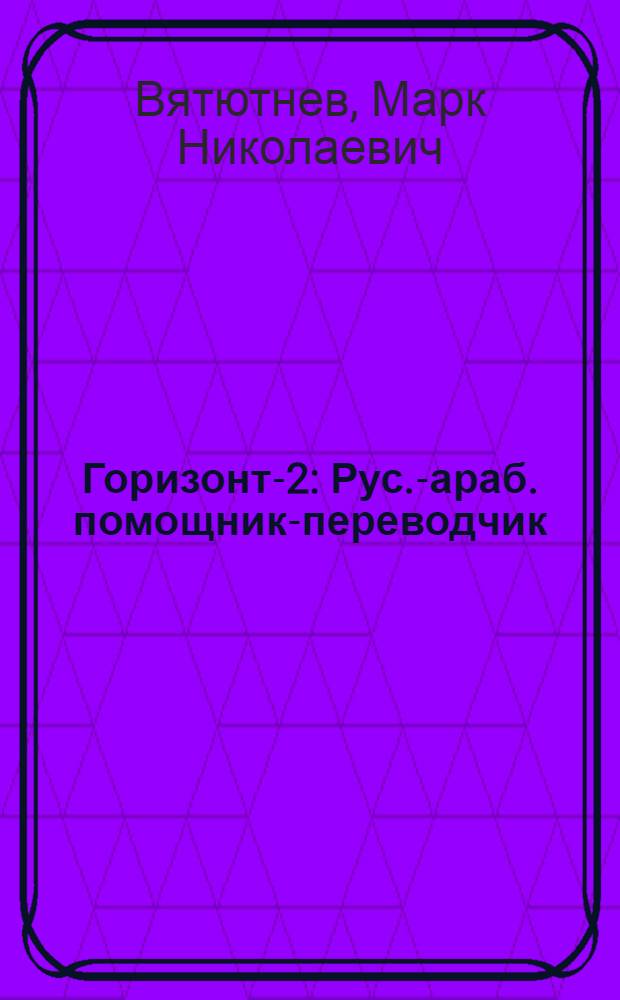 Вятютнев, Марк Николаевич

Горизонт-2: Рус.-араб. помощник-переводчик